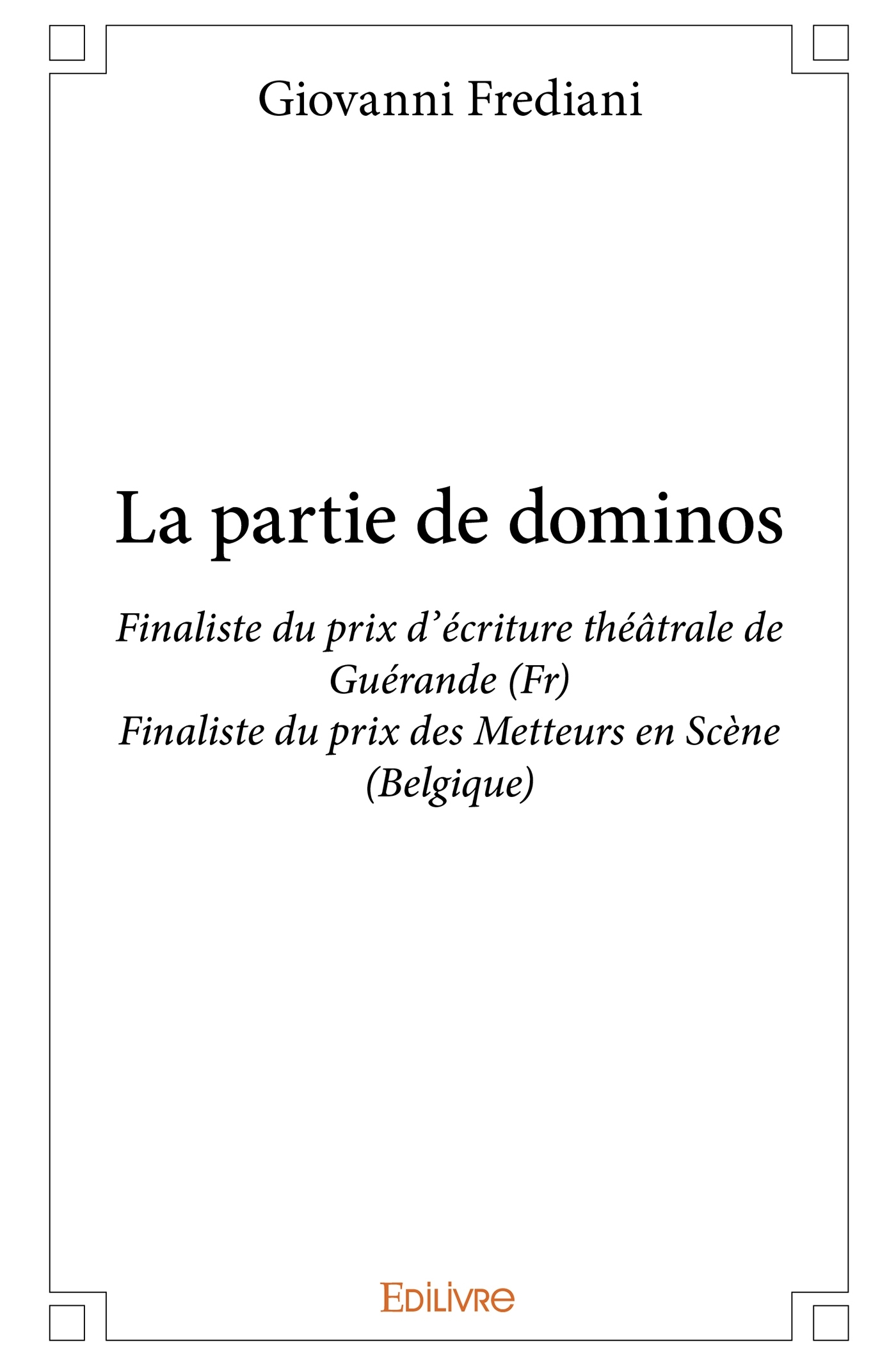 Giovanni Frediani

La partie de dominos

Finaliste du prix d'écriture théâtrale de Guérande (Fr)
Finaliste du prix des Metteurs en Scène (Belgique)

EDILIVRE